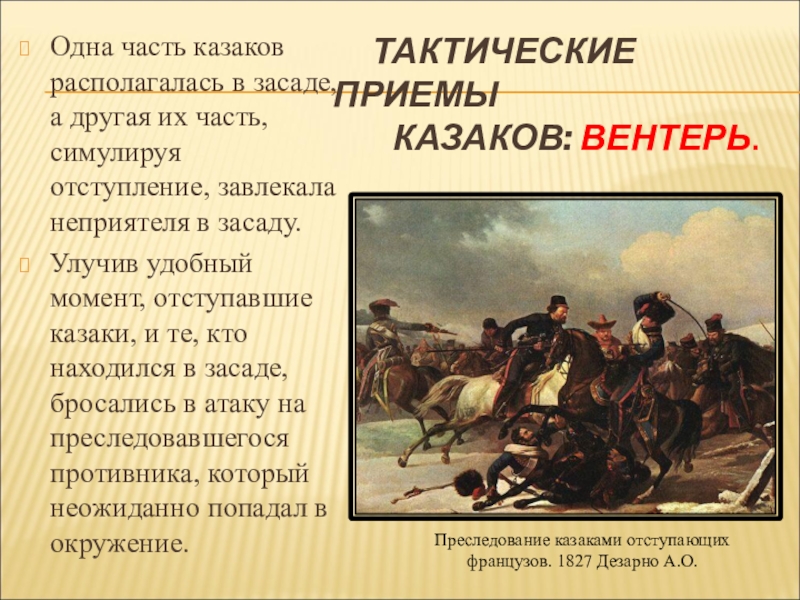 ТАКТИЧЕСКИЕ ПРИЕМЫ КАЗАКОВ: ВЕНТЕРЬ.

Одна часть казаков располагалась в засаде, а другая их часть, симулируя отступление, завлекала неприятеля в засаду.

Улучив удобный момент, отступавшие казаки, и те, кто находился в засаде, бросались в атаку на преследовавшегося противника, который неожиданно попадал в окружение.

Преследование казаками отступающих французов. 1827 Дезарно А.О.